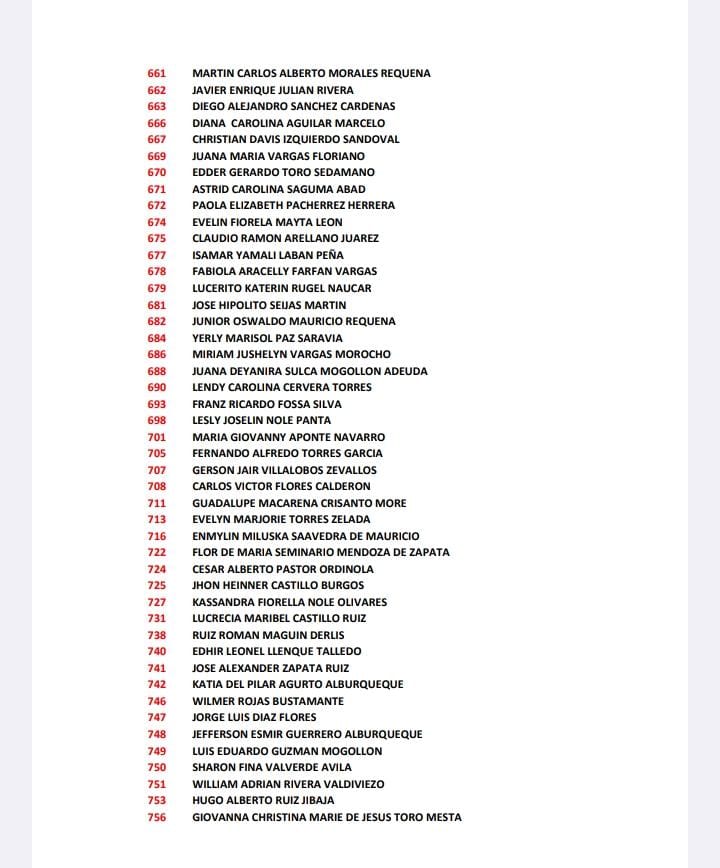 661 MARTIN CARLOS ALBERTO MORALES REQUENA
662 JAVIER ENRIQUE JULIAN RIVERA
663 DIEGO ALEJANDRO SANCHEZ CARDENAS
666 DIANA CAROLINA AGUILAR MARCELO
667 CHRISTIAN DAVIS IZQUIERDO SANDOVAL
669 JUANA MARIA VARGAS FLORIANO
670 EDDER GERARDO TORO SEDAMANO
671 ASTRID CAROLINA SAGUMA ABAD
672 PAOLA ELIZABETH PACHERREZ HERRERA
674 EVELIN FIORELA MAYTA LEON
675 CLAUDIO RAMON ARELLANO JUAREZ
677 ISAMAR YAMALI LABAN PEÑA
678 FABIOLA ARACELLY FARFAN VARGAS
679 LUCERITO KATERIN RUGEL NAUCAR
681 JOSE HIPOLITO SEIJAS MARTIN
682 JUNIOR OSWALDO MAURICIO REQUENA
684 YERLY MARISOL PAZ SARAVIA
686 MIRIAM JUSHELYN VARGAS MOROCHO
688 JUANA DEYANIRA SULCA MOGOLLON ADEUDA
690 LENDY CAROLINA CERVERA TORRES
693 FRANZ RICARDO FOSSA SILVA
698 LESLY JOSELIN NOLE PANTA
701 MARIA GIOVANNY APONTE NAVARRO
705 FERNANDO ALFREDO TORRES GARCIA
707 GERSON JAIR VILLALOBOS ZEVALLOS
708 CARLOS VICTOR FLORES CALDERON
711 GUADALUPE MACARENA CRISANTO MORE
713 EVELYN MARJORIE TORRES ZELADA
716 ENMYLIN MILUSKA SAAVEDRA DE MAURICIO
722 FLOR DE MARIA SEMINARIO MENDOZA DE ZAPATA
724 CESAR ALBERTO PASTOR ORDINOLA
725 JHON HEINNER CASTILLO BURGOS
727 KASSANDRA FIORELLA NOLE OLIVARES
731 LUCRECIA MARIBEL CASTILLO RUIZ
738 RUIZ ROMAN MAGUIN DERLIS
740 EDHIR LEONEL LLENQUE TALLEDO
741 JOSE ALEXANDER ZAPATA RUIZ
742 KATIA DEL PILAR AGURTO ALBURQUEQUE
746 WILMER ROJAS BUSTAMANTE
747 JORGE LUIS DIAZ FLORES
748 JEFFERSON ESMIR GUERRERO ALBURQUEQUE
749 LUIS EDUARDO GUZMAN MOGOLLON
750 SHARON FINA VALVERDE AVILA
751 WILLIAM ADRIAN RIVERA VALDIVIEZO
753 HUGO ALBERTO RUIZ JIBAJA
756 GIOVANNA CHRISTINA MARIE DE JESUS TORO MESTA